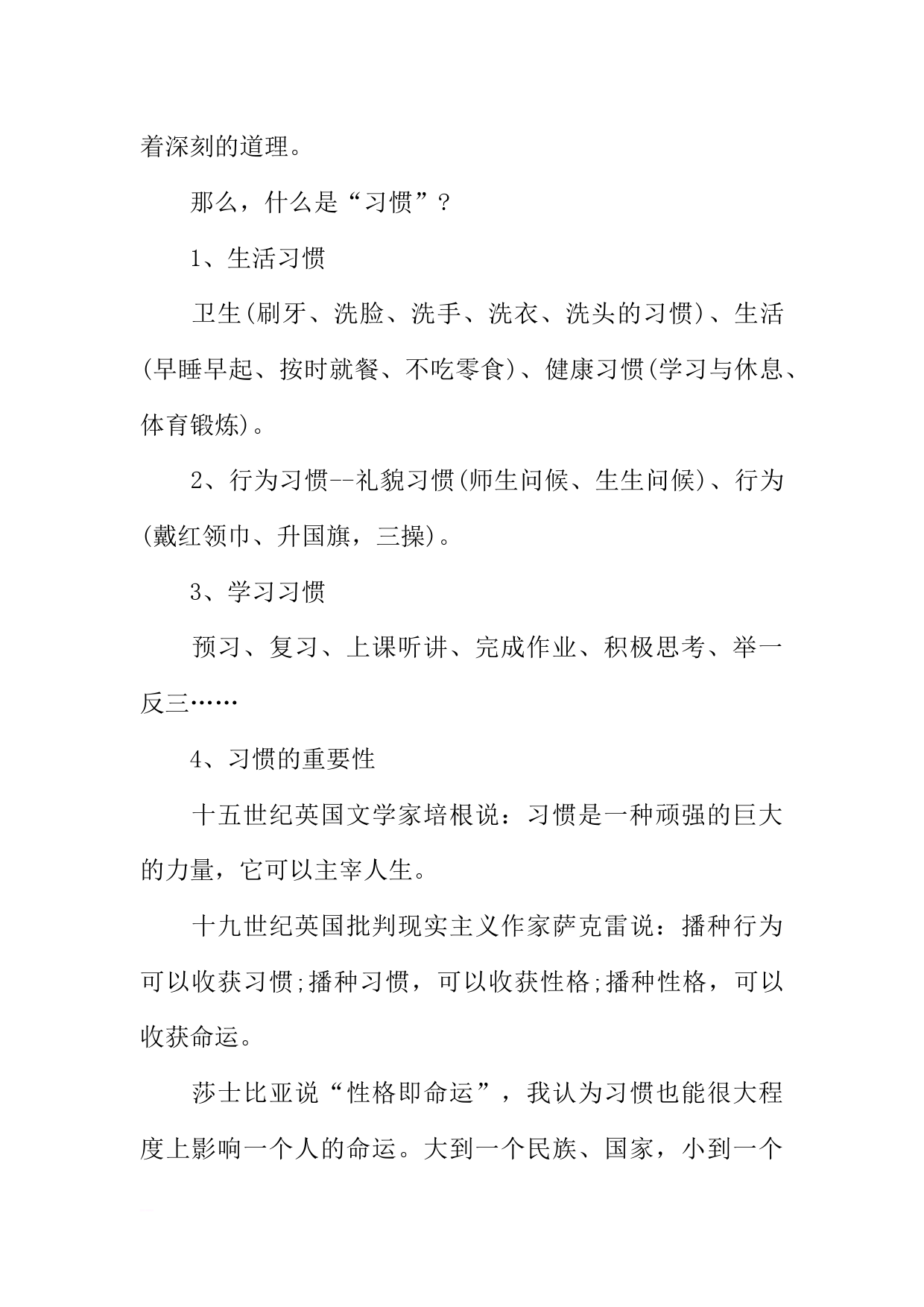 着深刻的道理。

那么，什么是“习惯”?

1、生活习惯

卫生(刷牙、洗脸、洗手、洗衣、洗头的习惯)、生活(早睡早起、按时就餐、不吃零食)、健康习惯(学习与休息、体育锻炼)。

2、行为习惯--礼貌习惯(师生问候、生生问候)、行为(戴红领巾、升国旗，三操)。

3、学习习惯

预习、复习、上课听讲、完成作业、积极思考、举一反三……

4、习惯的重要性

十五世纪英国文学家培根说：习惯是一种顽强的巨大的力量，它可以主宰人生。

十九世纪英国批判现实主义作家萨克雷说：播种行为可以收获习惯;播种习惯，可以收获性格;播种性格，可以收获命运。

莎士比亚说“性格即命运”，我认为习惯也能很大程度上影响一个人的命运。大到一个民族、国家，小到一个